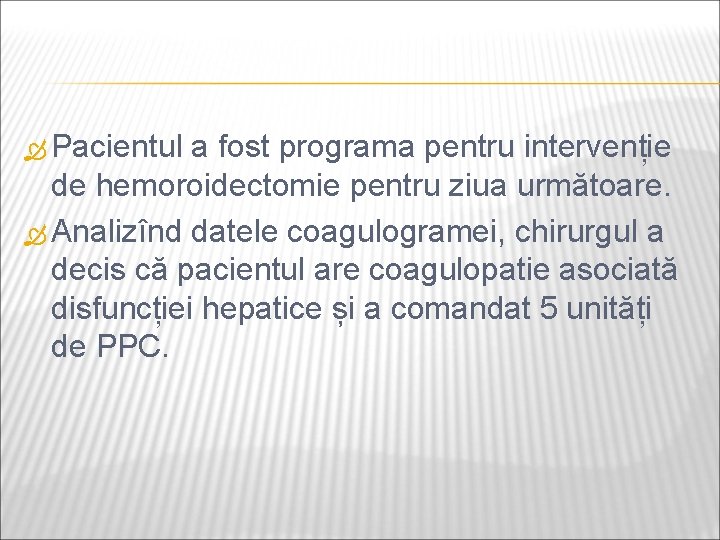 Pacientul a fost programa pentru intervenție de hemoroidectomie pentru ziua următoare.

Analizînd datele coagulogramei, chirurgul a decis că pacientul are coagulopatie asociată disfuncției hepatice și a comandat 5 unități de PPC.